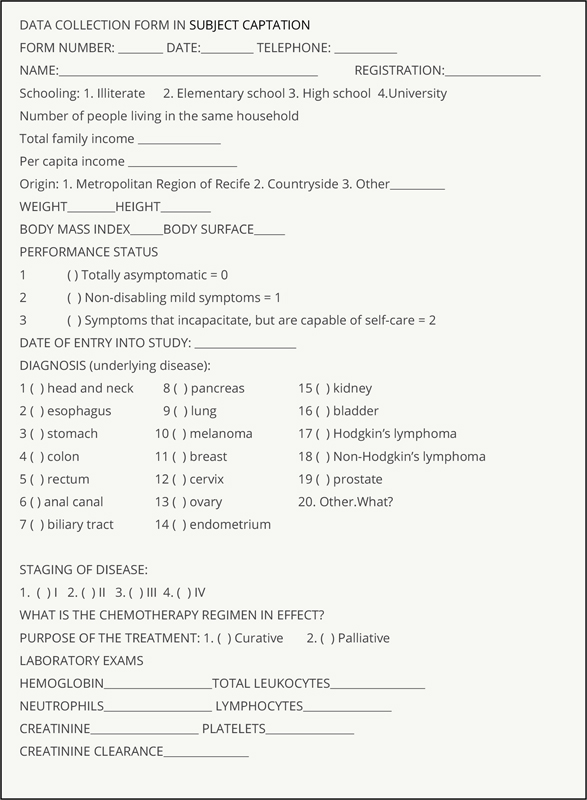 DATA COLLECTION FORM IN SUBJECT CAPTATION

FORM NUMBER: ____ DATE:____ TELEPHONE: ____

NAME:____ REGISTRATION:____

Schooling: 1. Illiterate 2. Elementary school 3. High school 4.University

Number of people living in the same household

Total family income ____

Per capita income ____

Origin: 1. Metropolitan Region of Recife 2. Countryside 3. Other____

WEIGHT____HEIGHT____

BODY MASS INDEX____BODY SURFACE____

PERFORMANCE STATUS

1 ( ) Totally asymptomatic = 0

2 ( ) Non-disabling mild symptoms = 1

3 ( ) Symptoms that incapacitate, but are capable of self-care = 2

DATE OF ENTRY INTO STUDY: ____

DIAGNOSIS (underlying disease):

1 ( ) head and neck
2 ( ) esophagus
3 ( ) stomach
4 ( ) colon
5 ( ) rectum
6 ( ) anal canal
7 ( ) biliary tract

8 ( ) pancreas
9 ( ) lung
10 ( ) melanoma
11 ( ) breast
12 ( ) cervix
13 ( ) ovary
14 ( ) endometrium

15 ( ) kidney
16 ( ) bladder
17 ( ) Hodgkin's lymphoma
18 ( ) Non-Hodgkin's lymphoma
19 ( ) prostate
20. Other.What?

STAGING OF DISEASE:

1. ( ) I 2. ( ) II 3. ( ) III 4. ( ) IV

WHAT IS THE CHEMOTHERAPY REGIMEN IN EFFECT?

PURPOSE OF THE TREATMENT: 1. ( ) Curative 2. ( ) Palliative

LABORATORY EXAMS

HEMOGLOBIN____TOTAL LEUKOCYTES____

NEUTROPHILS____ LYMPHOCYTES____

CREATININE____ PLATELETS____

CREATININE CLEARANCE____